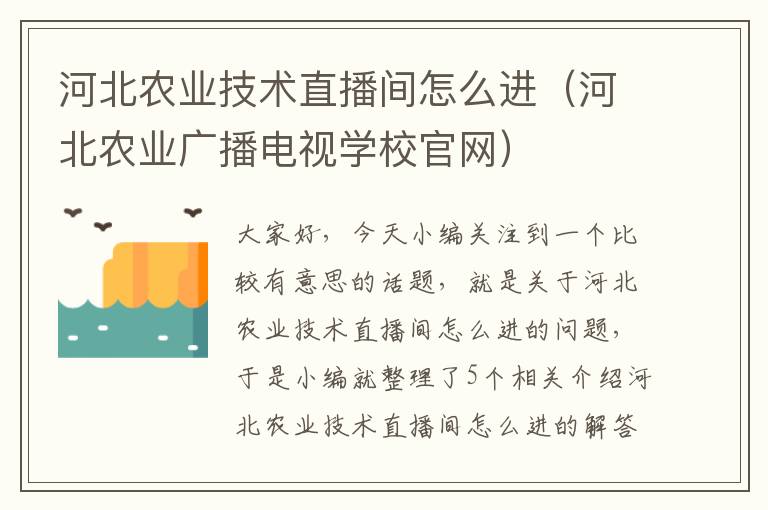 河北农业技术直播间怎么进（河北农业广播电视学校官网）

大家好，今天小编关注到一个比较有意思的话题，就是关于河北农业技术直播间怎么进的问题，于是小编就整理了5个相关介绍河北农业技术直播间怎么进的解答